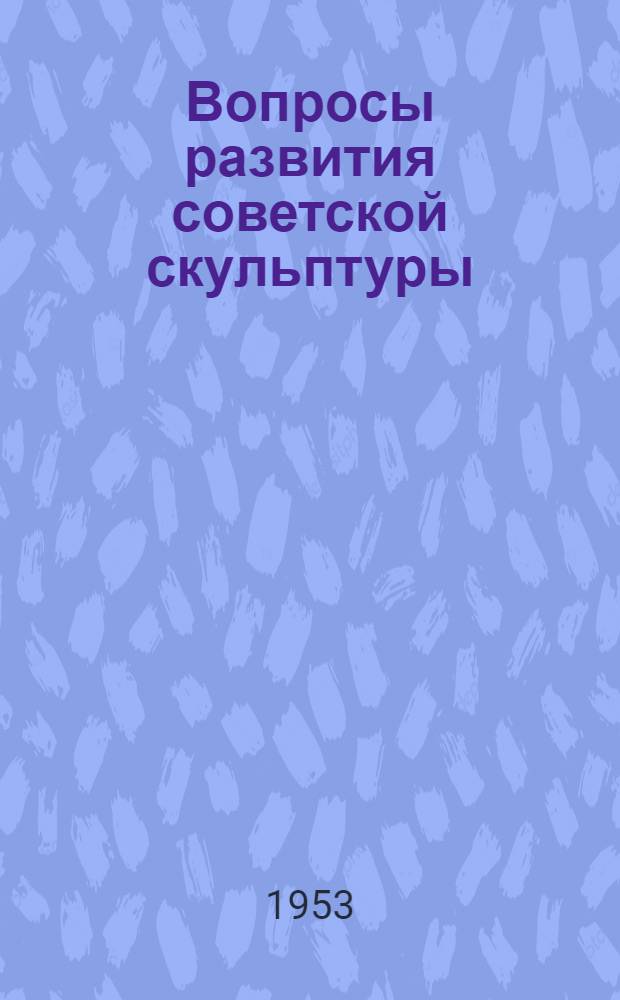 Вопросы развития советской скульптуры

1953